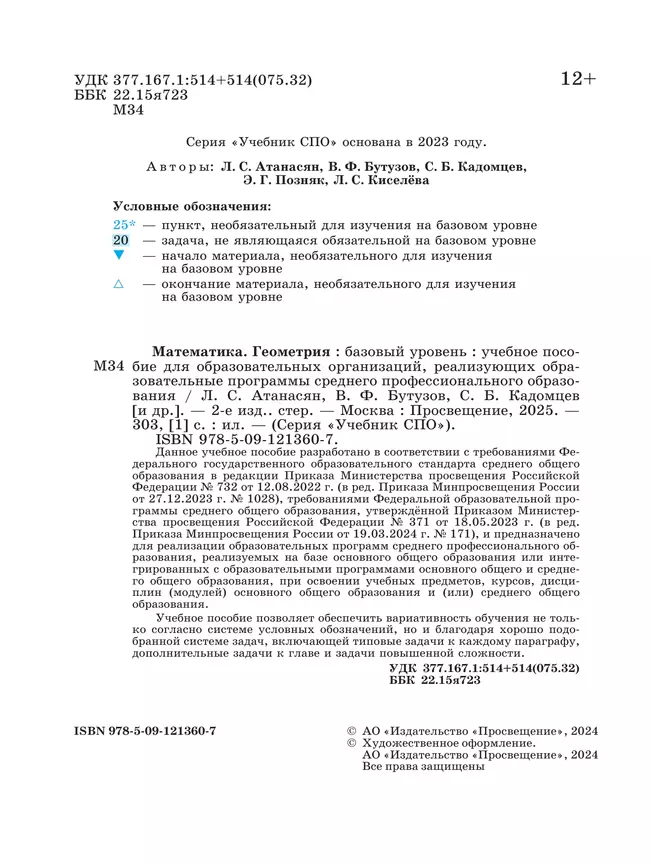 УДК 377.167.1:514+514(075.32)
ББК 22.15я723
М34

12+

Серия «Учебник СПО» основана в 2023 году.

Авторы: Л. С. Атанасян, В. Ф. Бутузов, С. Б. Кадомцев, Э. Г. Позняк, Л. С. Киселёва

Условные обозначения:
25* — пункт, необязательный для изучения на базовом уровне
20 — задача, не являющаяся обязательной на базовом уровне
▼ — начало материала, необязательного для изучения на базовом уровне
△ — окончание материала, необязательного для изучения на базовом уровне

М34

Математика. Геометрия : базовый уровень : учебное пособие для образовательных организаций, реализующих образовательные программы среднего профессионального образования / Л. С. Атанасян, В. Ф. Бутузов, С. Б. Кадомцев [и др.]. — 2-е изд.. стер. — Москва : Просвещение, 2025. — 303, [1] с. : ил. — (Серия «Учебник СПО»).
ISBN 978-5-09-121360-7.

Данное учебное пособие разработано в соответствии с требованиями Федерального государственного образовательного стандарта среднего общего образования в редакции Приказа Министерства просвещения Российской Федерации № 732 от 12.08.2022 г. (в ред. Приказа Минпросвещения России от 27.12.2023 г. № 1028), требованиями Федеральной образовательной программы среднего общего образования, утверждённой Приказом Министерства просвещения Российской Федерации № 371 от 18.05.2023 г. (в ред. Приказа Минпросвещения России от 19.03.2024 г. № 171), и предназначено для реализации образовательных программ среднего профессионального образования, реализуемых на базе основного общего образования или интегрированных с образовательными программами основного общего и среднего общего образования, при освоении учебных предметов, курсов, дисциплин (модулей) основного общего образования и (или) среднего общего образования.

Учебное пособие позволяет обеспечить вариативность обучения не только согласно системе условных обозначений, но и благодаря хорошо подобранной системе задач, включающей типовые задачи к каждому параграфу, дополнительные задачи к главе и задачи повышенной сложности.

УДК 377.167.1:514+514(075.32)
ББК 22.15я723

ISBN 978-5-09-121360-7

© АО «Издательство «Просвещение», 2024
© Художественное оформление.
АО «Издательство «Просвещение», 2024
Все права защищены